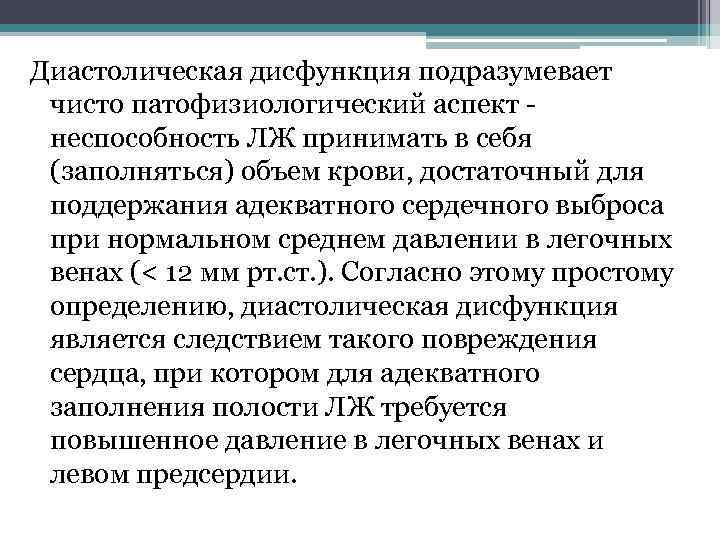 Диастолическая дисфункция подразумевает чисто патофизиологический аспект - неспособность ЛЖ принимать в себя (заполняться) объем крови, достаточный для поддержания адекватного сердечного выброса при нормальном среднем давлении в легочных венах (< 12 мм рт.ст.). Согласно этому простому определению, диастолическая дисфункция является следствием такого повреждения сердца, при котором для адекватного заполнения полости ЛЖ требуется повышенное давление в легочных венах и левом предсердии.